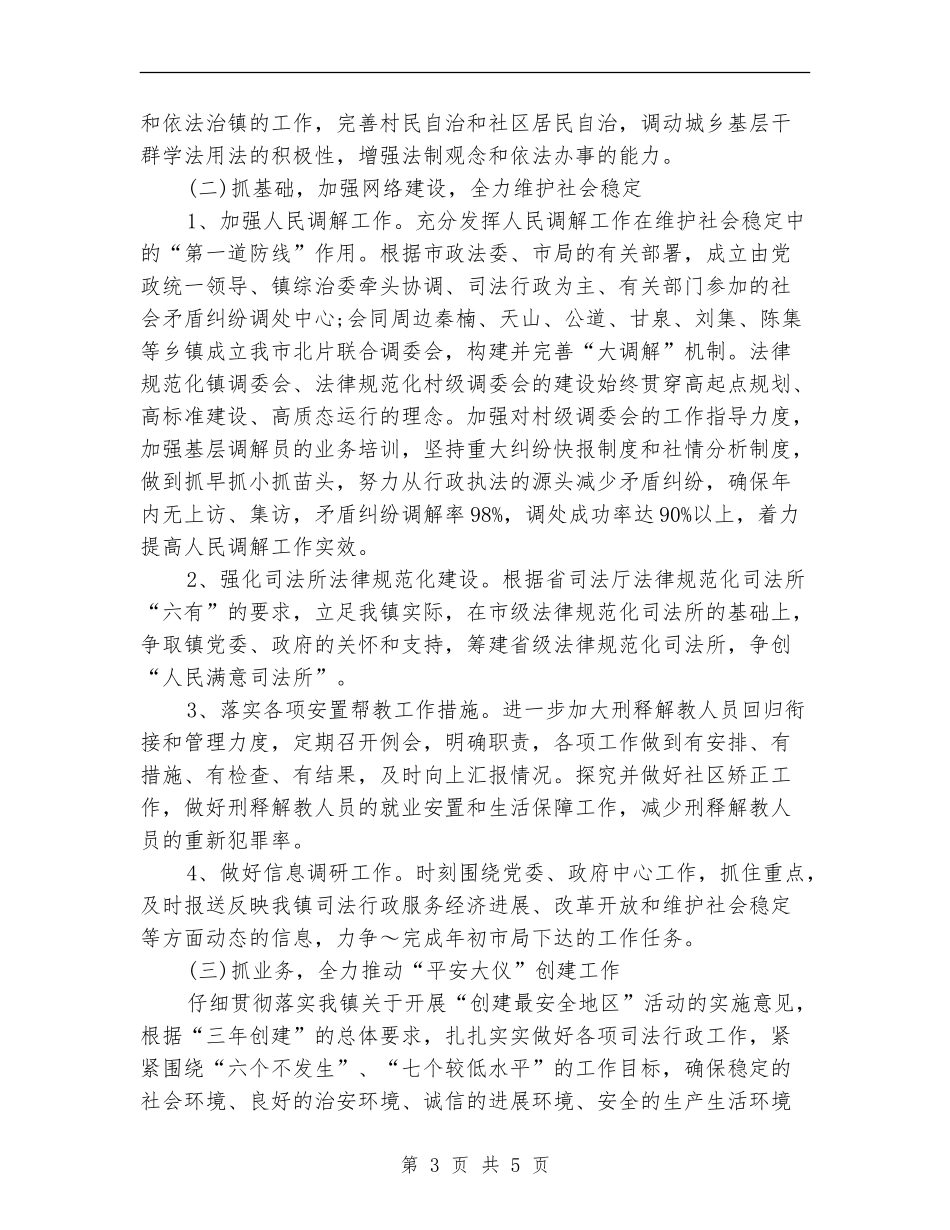 和依法治镇的工作，完善村民自治和社区居民自治，调动城乡基层干群学法用法的积极性，增强法制观念和依法办事的能力。

(二)抓基础，加强网络建设，全力维护社会稳定

1、加强人民调解工作。充分发挥人民调解工作在维护社会稳定中的“第一道防线”作用。根据市政法委、市局的有关部署，成立由党政统一领导、镇综治委牵头协调、司法行政为主、有关部门参加的社会矛盾纠纷调处中心;会同周边秦楠、天山、公道、甘泉、刘集、陈集等乡镇成立我市北片联合调委会，构建并完善“大调解”机制。法律规范化镇调委会、法律规范化村级调委会的建设始终贯穿高起点规划、高标准建设、高质态运行的理念。加强对村级调委会的工作指导力度，加强基层调解员的业务培训，坚持重大纠纷快报制度和社情分析制度，做到抓早抓小抓苗头，努力从行政执法的源头减少矛盾纠纷，确保年内无上访、集访，矛盾纠纷调解率98%，调处成功率达90%以上，着力提高人民调解工作实效。

2、强化司法所法律规范化建设。根据省司法厅法律规范化司法所“六有”的要求，立足我镇实际，在市级法律规范化司法所的基础上，争取镇党委、政府的关怀和支持，筹建省级法律规范化司法所，争创“人民满意司法所”。

3、落实各项安置帮教工作措施。进一步加大刑释解教人员回归衔接和管理力度，定期召开例会，明确职责，各项工作做到有安排、有措施、有检查、有结果，及时向上汇报情况。探究并做好社区矫正工作，做好刑释解教人员的就业安置和生活保障工作，减少刑释解教人员的重新犯罪率。

4、做好信息调研工作。时刻围绕党委、政府中心工作，抓住重点，及时报送反映我镇司法行政服务经济进展、改革开放和维护社会稳定等方面动态的信息，力争～完成年初市局下达的工作任务。

(三)抓业务，全力推动“平安大仪”创建工作

仔细贯彻落实我镇关于开展“创建最安全地区”活动的实施意见，根据“三年创建”的总体要求，扎扎实实做好各项司法行政工作，紧紧围绕“六个不发生”、“七个较低水平”的工作目标，确保稳定的社会环境、良好的治安环境、诚信的进展环境、安全的生产生活环境

第 3 页 共 5 页